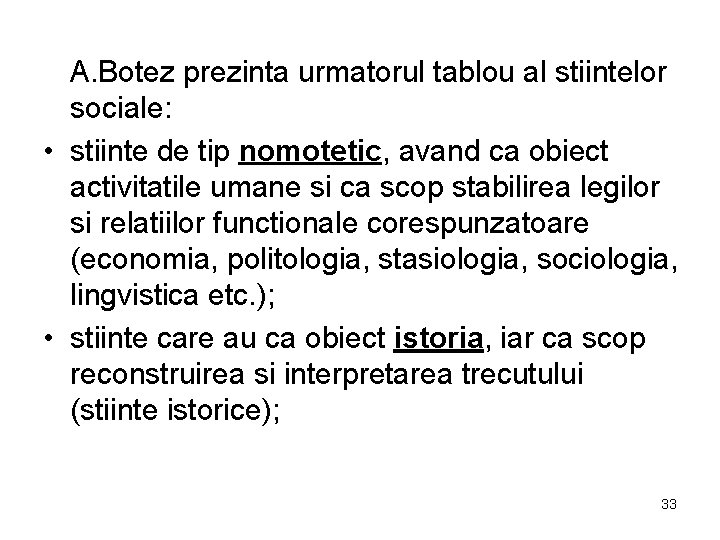 A.Botez prezinta urmatorul tablou al stiintelor sociale:

• stiinte de tip nomotetic, avand ca obiect activitatile umane si ca scop stabilirea legilor si relatiilor functionale corespunzatoare (economia, politologia, stasiologia, sociologia, lingvistica etc.);

• stiinte care au ca obiect istoria, iar ca scop reconstruirea si interpretarea trecutului (stiinte istorice);

33